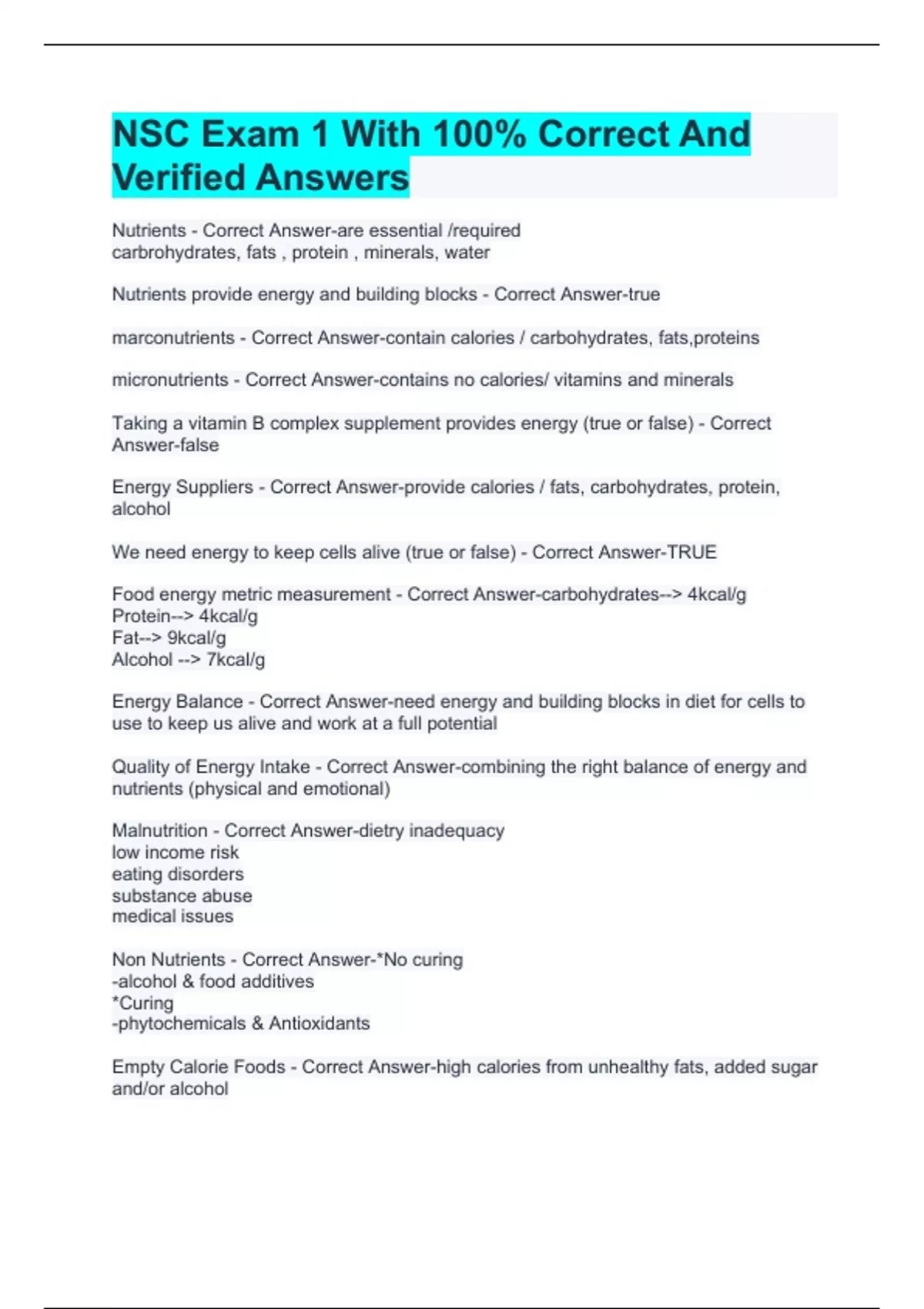 NSC Exam 1 With 100% Correct And Verified Answers

Nutrients - Correct Answer-are essential /required
carbrohydrates, fats , protein , minerals, water

Nutrients provide energy and building blocks - Correct Answer-true

marconutrients - Correct Answer-contain calories / carbohydrates, fats,proteins

micronutrients - Correct Answer-contains no calories/ vitamins and minerals

Taking a vitamin B complex supplement provides energy (true or false) - Correct Answer-false

Energy Suppliers - Correct Answer-provide calories / fats, carbohydrates, protein, alcohol

We need energy to keep cells alive (true or false) - Correct Answer-TRUE

Food energy metric measurement - Correct Answer-carbohydrates--> 4kcal/g
Protein--> 4kcal/g
Fat--> 9kcal/g
Alcohol --> 7kcal/g

Energy Balance - Correct Answer-need energy and building blocks in diet for cells to use to keep us alive and work at a full potential

Quality of Energy Intake - Correct Answer-combining the right balance of energy and nutrients (physical and emotional)

Malnutrition - Correct Answer-dietry inadequacy
low income risk
eating disorders
substance abuse
medical issues

Non Nutrients - Correct Answer-*No curing
-alcohol & food additives
*Curing
-phytochemicals & Antioxidants

Empty Calorie Foods - Correct Answer-high calories from unhealthy fats, added sugar and/or alcohol